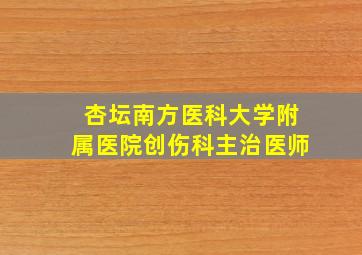 杏坛南方医科大学附属医院创伤科主治医师